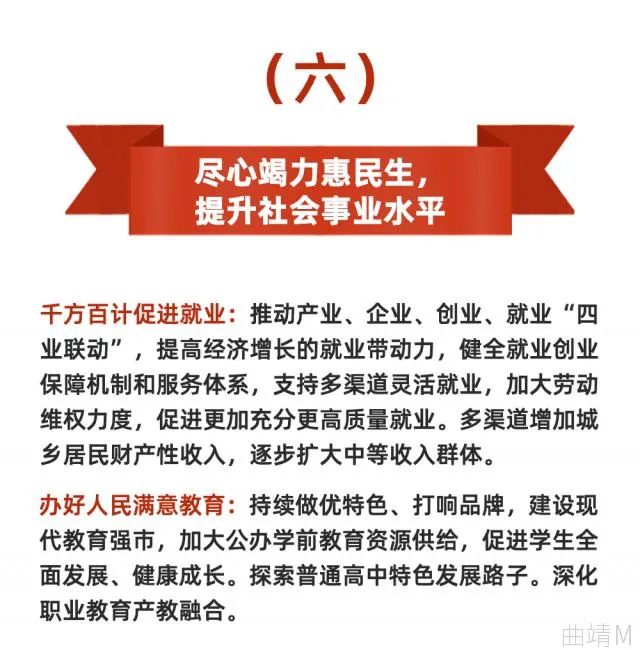 （六）

尽心竭力惠民生，
提升社会事业水平

千方百计促进就业：推动产业、企业、创业、就业“四业联动”，提高经济增长的就业带动力，健全就业创业保障机制和服务体系，支持多渠道灵活就业，加大劳动维权力度，促进更加充分更高质量就业。多渠道增加城乡居民财产性收入，逐步扩大中等收入群体。

办好人民满意教育：持续做优特色、打响品牌，建设现代教育强市，加大公办学前教育资源供给，促进学生全面发展、健康成长。探索普通高中特色发展路子。深化职业教育产教融合。

曲靖M